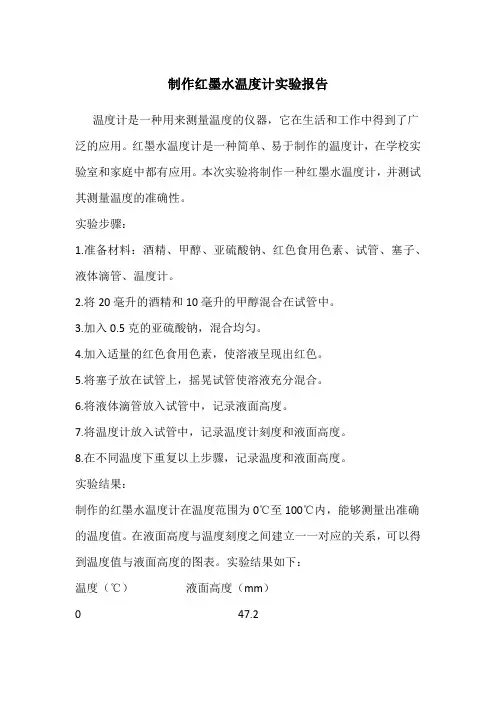 制作红墨水温度计实验报告

温度计是一种用来测量温度的仪器，它在生活和工作中得到了广泛的应用。红墨水温度计是一种简单、易于制作的温度计，在学校实验室和家庭中都有应用。本次实验将制作一种红墨水温度计，并测试其测量温度的准确性。

实验步骤：

1.准备材料：酒精、甲醇、亚硫酸钠、红色食用色素、试管、塞子、液体滴管、温度计。

2.将 20 毫升的酒精和 10 毫升的甲醇混合在试管中。

3.加入 0.5 克的亚硫酸钠，混合均匀。

4.加入适量的红色食用色素，使溶液呈现出红色。

5.将塞子放在试管上，摇晃试管使溶液充分混合。

6.将液体滴管放入试管中，记录液面高度。

7.将温度计放入试管中，记录温度计刻度和液面高度。

8.在不同温度下重复以上步骤，记录温度和液面高度。

实验结果：

制作的红墨水温度计在温度范围为 0℃至 100℃内，能够测量出准确的温度值。在液面高度与温度刻度之间建立一一对应的关系，可以得到温度值与液面高度的图表。实验结果如下：

| 温度（℃） | 液面高度（mm） |
|---|---|
| 0 | 47.2 |